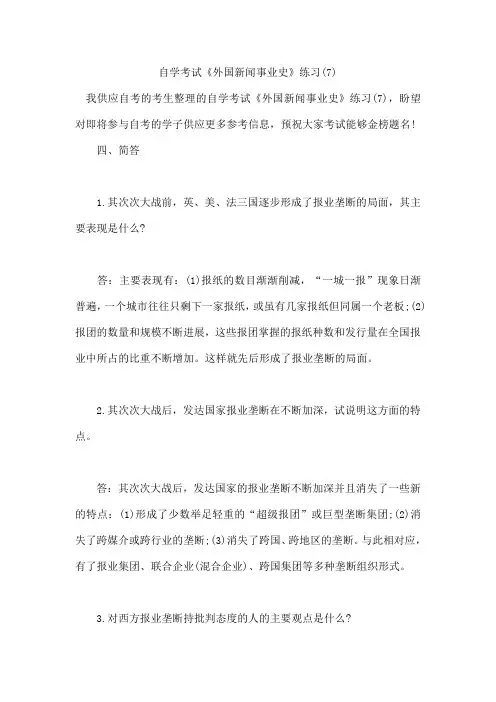 自学考试《外国新闻事业史》练习(7)

我供应自考的考生整理的自学考试《外国新闻事业史》练习(7)，盼望对即将参与自考的学子供应更多参考信息，预祝大家考试能够金榜题名!

四、简答

1.其次次大战前，英、美、法三国逐步形成了报业垄断的局面，其主要表现是什么?

答：主要表现有：(1)报纸的数目渐渐削减，“一城一报”现象日渐普遍，一个城市往往只剩下一家报纸，或虽有几家报纸但同属一个老板;(2)报团的数量和规模不断进展，这些报团掌握的报纸种数和发行量在全国报业中所占的比重不断增加。这样就先后形成了报业垄断的局面。

2.其次次大战后，发达国家报业垄断在不断加深，试说明这方面的特点。

答：其次次大战后，发达国家的报业垄断不断加深并且消失了一些新的特点：(1)形成了少数举足轻重的“超级报团”或巨型垄断集团;(2)消失了跨媒介或跨行业的垄断;(3)消失了跨国、跨地区的垄断。与此相对应，有了报业集团、联合企业(混合企业)、跨国集团等多种垄断组织形式。

3.对西方报业垄断持批判态度的人的主要观点是什么?